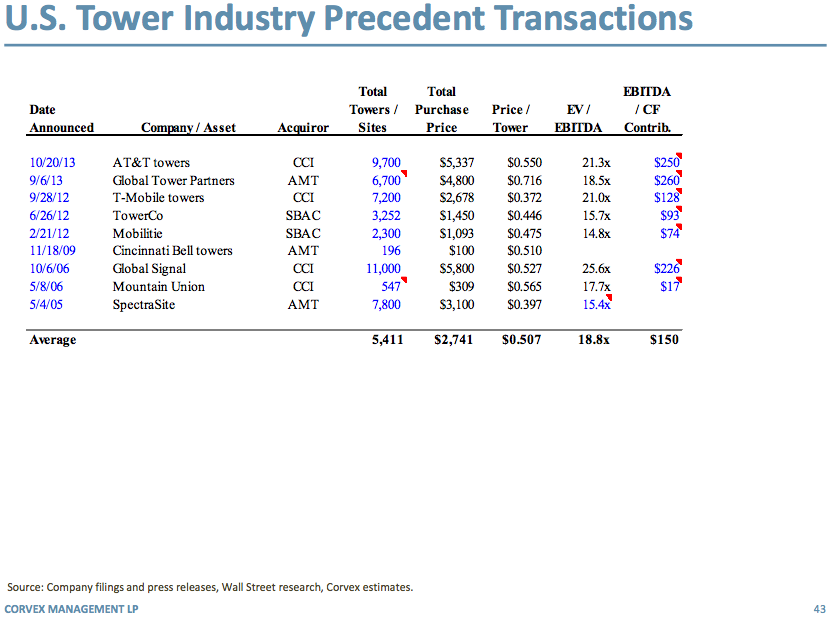 U.S. Tower Industry Precedent Transactions

| Date Announced | Company / Asset | Acquiror | Total Towers / Sites | Total Purchase Price | Price / Tower | EV / EBITDA | EBITDA / CF Contrib. |
|---|---|---|---|---|---|---|---|
| 10/20/13 | AT&T towers | CCI | 9,700 | $5,337 | $0.550 | 21.3x | $250 |
| 9/6/13 | Global Tower Partners | AMT | 6,700 | $4,800 | $0.716 | 18.5x | $260 |
| 9/28/12 | T-Mobile towers | CCI | 7,200 | $2,678 | $0.372 | 21.0x | $128 |
| 6/26/12 | TowerCo | SBAC | 3,252 | $1,450 | $0.446 | 15.7x | $93 |
| 2/21/12 | Mobilitie | SBAC | 2,300 | $1,093 | $0.475 | 14.8x | $74 |
| 11/18/09 | Cincinnati Bell towers | AMT | 196 | $100 | $0.510 | | |
| 10/6/06 | Global Signal | CCI | 11,000 | $5,800 | $0.527 | 25.6x | $226 |
| 5/8/06 | Mountain Union | CCI | 547 | $309 | $0.565 | 17.7x | $17 |
| 5/4/05 | SpectraSite | AMT | 7,800 | $3,100 | $0.397 | 15.4x | |
| Average | | | 5,411 | $2,741 | $0.507 | 18.8x | $150 |

Source: Company filings and press releases, Wall Street research, Corvex estimates.

CORVEX MANAGEMENT LP

43